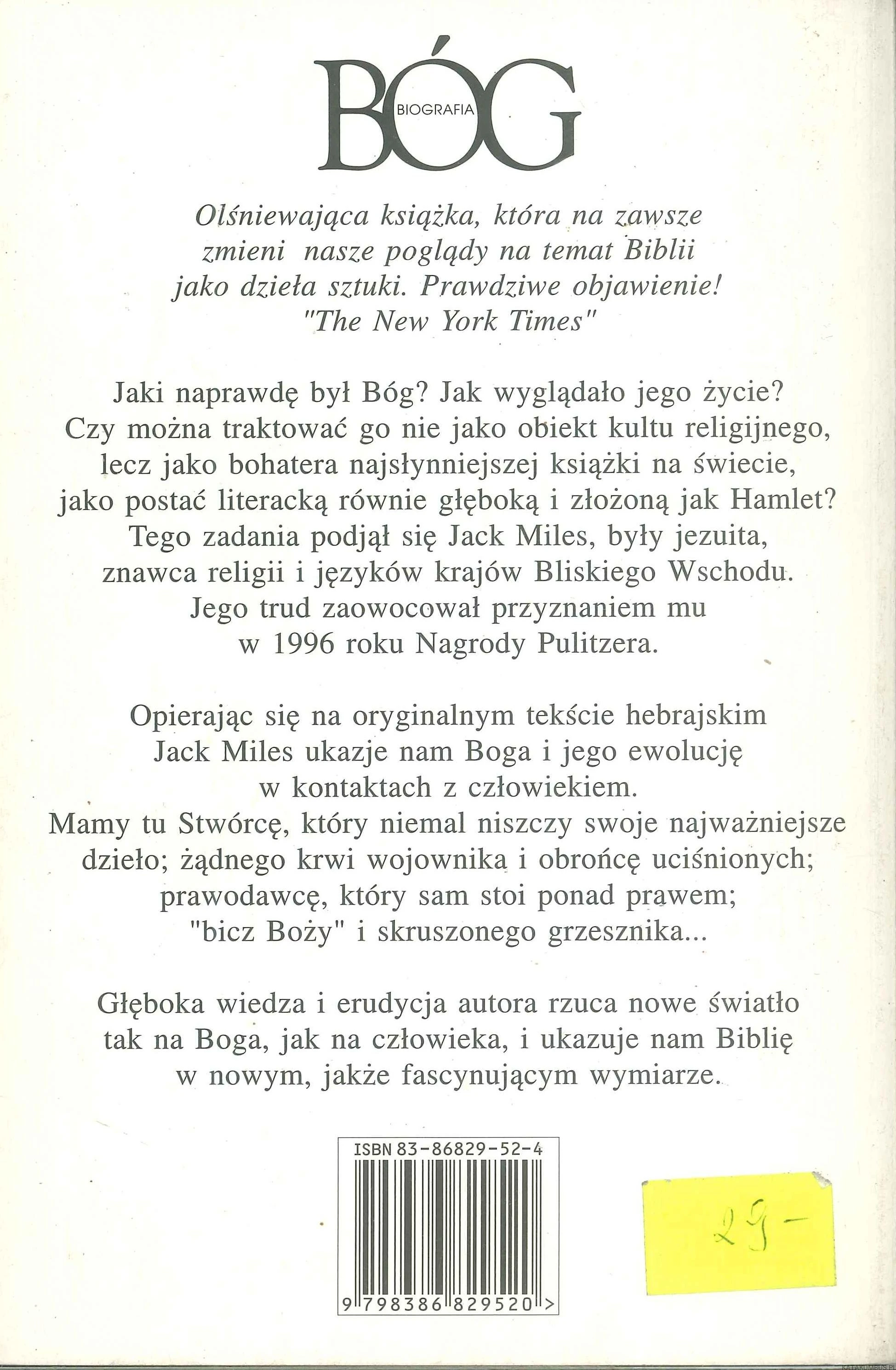 BÓG
BIOGRAFIA

Olśniewająca książka, która na zawsze zmieni nasze poglądy na temat Biblii jako dzieła sztuki. Prawdziwe objawienie!
"The New York Times"

Jaki naprawdę był Bóg? Jak wyglądało jego życie? Czy można traktować go nie jako obiekt kultu religijnego, lecz jako bohatera najsłynniejszej książki na świecie, jako postać literacką równie głęboką i złożoną jak Hamlet? Tego zadania podjął się Jack Miles, były jezuita, znawca religii i języków krajów Bliskiego Wschodu. Jego trud zaowocował przyznaniem mu w 1996 roku Nagrody Pulitzera.

Opierając się na oryginalnym tekście hebrajskim Jack Miles ukazje nam Boga i jego ewolucję w kontaktach z człowiekiem.
Mamy tu Stwórcę, który niemal niszczy swoje najważniejsze dzieło; żądnego krwi wojownika i obrońcę uciśnionych; prawodawcę, który sam stoi ponad prawem; "bicz Boży" i skruszonego grzesznika...

Głęboka wiedza i erudycja autora rzuca nowe światło tak na Boga, jak na człowieka, i ukazuje nam Biblię w nowym, jakże fascynującym wymiarze.

ISBN 83-86829-52-4

9 798386 829520 >

29-